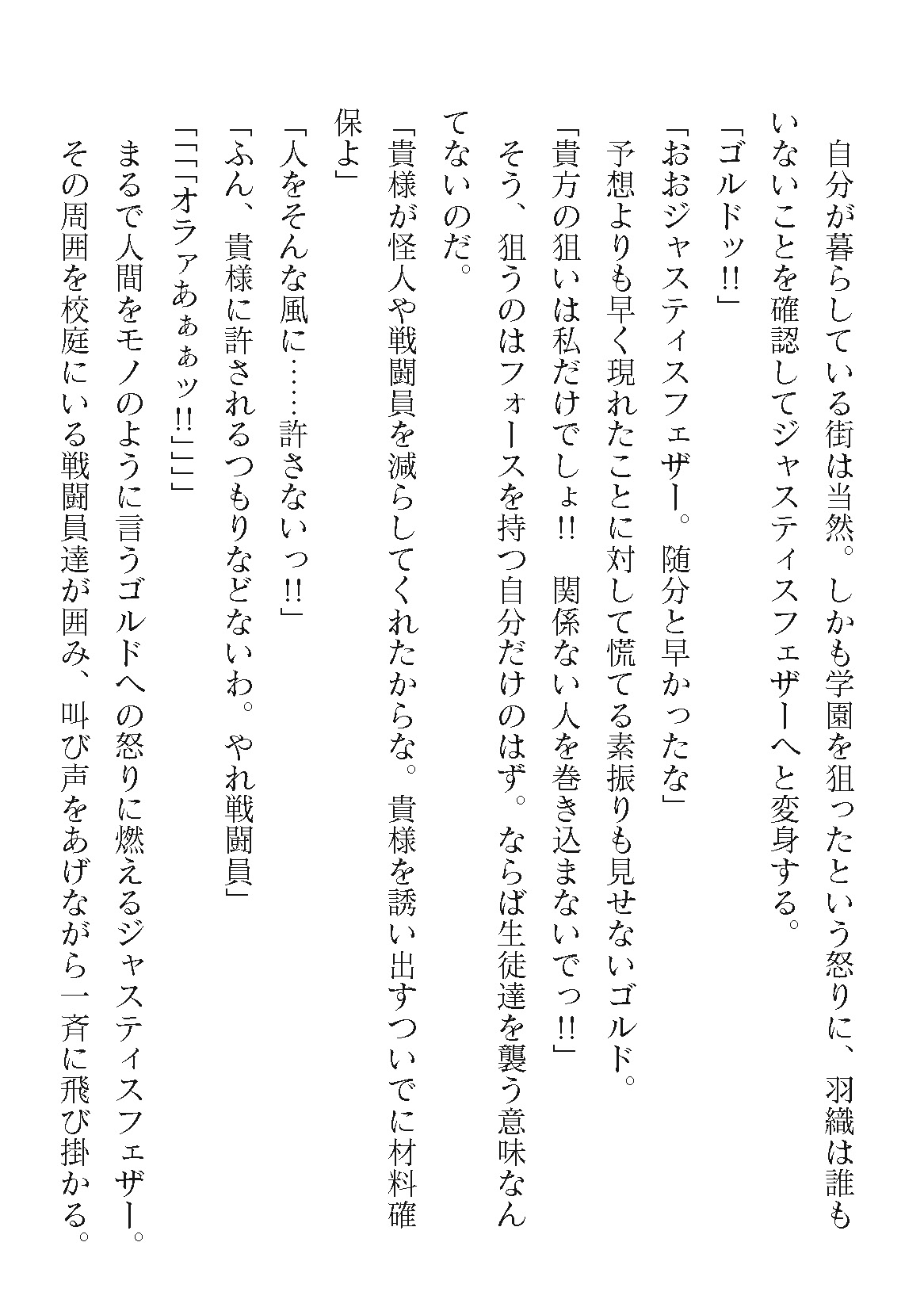 自分が暮らしている街は当然。しかも学園を狙ったという怒りに、羽織は誰もいないことを確認してジャスティスフェザーへと変身する。
「ゴルドッ!!」
「おおジャスティスフェザー。随分と早かったな」
予想よりも早く現れたことに対して慌てる素振りも見せないゴルド。
「貴方の狙いは私だけでしょ!!　関係ない人を巻き込まないでっ!!」
そう、狙うのはフォースを持つ自分だけのはず。ならば生徒達を襲う意味なんてないのだ。
「貴様が怪人や戦闘員を減らしてくれたからな。貴様を誘い出すついでに材料確保よ」
「人をそんな風に……許さないっ!!」
「ふん、貴様に許されるつもりなどないわ。やれ戦闘員」
「「「オラァあぁぁッ!!」」」
まるで人間をモノのように言うゴルドへの怒りに燃えるジャスティスフェザー。
その周囲を校庭にいる戦闘員達が囲み、叫び声をあげながら一斉に飛び掛かる。